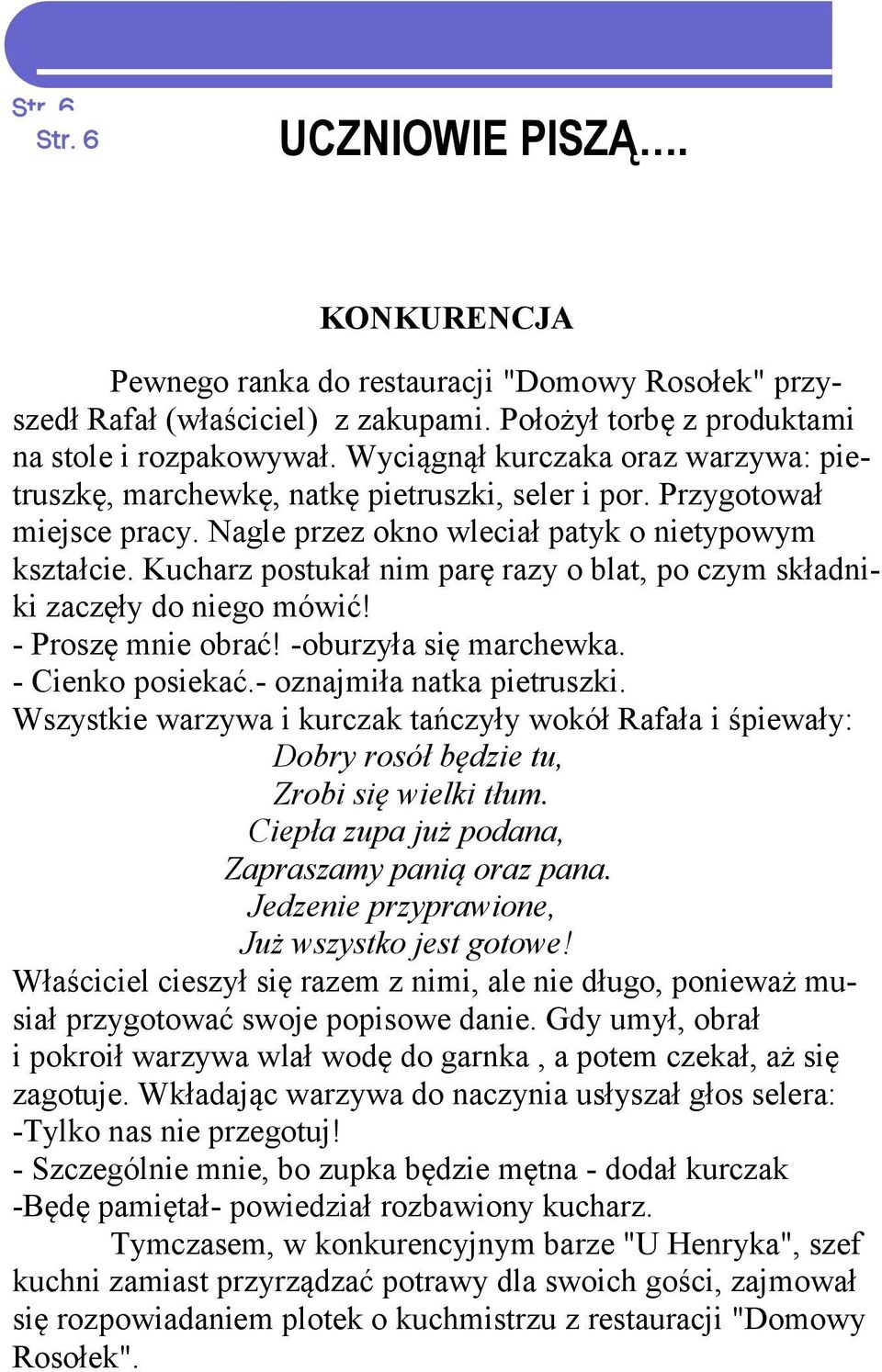 Str. 6
Str. 6

UCZNIOWIE PISZĄ….

KONKURENCJA

Pewnego ranka do restauracji "Domowy Rosołek" przyszedł Rafał (właściciel) z zakupami. Położył torbę z produktami na stole i rozpakowywał. Wyciągnął kurczaka oraz warzywa: pietruszkę, marchewkę, natkę pietruszki, seler i por. Przygotował miejsce pracy. Nagle przez okno wleciał patyk o nietypowym kształcie. Kucharz postukał nim parę razy o blat, po czym składniki zaczęły do niego mówić!
- Proszę mnie obrać! -oburzyła się marchewka.
- Cienko posiekać.- oznajmiła natka pietruszki.
Wszystkie warzywa i kurczak tańczyły wokół Rafała i śpiewały:
Dobry rosół będzie tu,
Zrobi się wielki tłum.
Ciepła zupa już podana,
Zapraszamy panią oraz pana.
Jedzenie przyprawione,
Już wszystko jest gotowe!
Właściciel cieszył się razem z nimi, ale nie długo, ponieważ musiał przygotować swoje popisowe danie. Gdy umył, obrał i pokroił warzywa wlał wodę do garnka , a potem czekał, aż się zagotuje. Wkładając warzywa do naczynia usłyszał głos selera:
-Tylko nas nie przegotuj!
- Szczególnie mnie, bo zupka będzie mętna - dodał kurczak
-Będę pamiętał- powiedział rozbawiony kucharz.

Tymczasem, w konkurencyjnym barze "U Henryka", szef kuchni zamiast przyrządzać potrawy dla swoich gości, zajmował się rozpowiadaniem plotek o kuchmistrzu z restauracji "Domowy Rosołek".